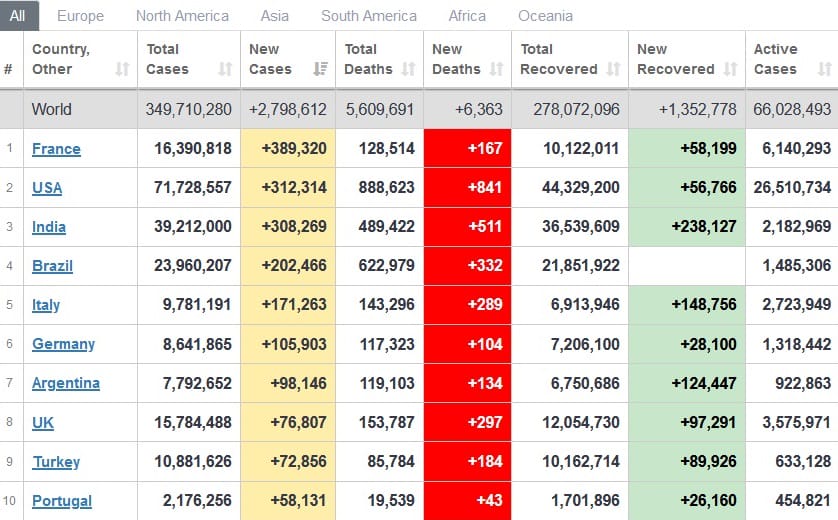 All Europe North America Asia South America Africa Oceania

| # | Country, Other | Total Cases | New Cases | Total Deaths | New Deaths | Total Recovered | New Recovered | Active Cases |
|---|---|---|---|---|---|---|---|---|
| | World | 349,710,280 | +2,798,612 | 5,609,691 | +6,363 | 278,072,096 | +1,352,778 | 66,028,493 |
| 1 | France | 16,390,818 | +389,320 | 128,514 | +167 | 10,122,011 | +58,199 | 6,140,293 |
| 2 | USA | 71,728,557 | +312,314 | 888,623 | +841 | 44,329,200 | +56,766 | 26,510,734 |
| 3 | India | 39,212,000 | +308,269 | 489,422 | +511 | 36,539,609 | +238,127 | 2,182,969 |
| 4 | Brazil | 23,960,207 | +202,466 | 622,979 | +332 | 21,851,922 | | 1,485,306 |
| 5 | Italy | 9,781,191 | +171,263 | 143,296 | +289 | 6,913,946 | +148,756 | 2,723,949 |
| 6 | Germany | 8,641,865 | +105,903 | 117,323 | +104 | 7,206,100 | +28,100 | 1,318,442 |
| 7 | Argentina | 7,792,652 | +98,146 | 119,103 | +134 | 6,750,686 | +124,447 | 922,863 |
| 8 | UK | 15,784,488 | +76,807 | 153,787 | +297 | 12,054,730 | +97,291 | 3,575,971 |
| 9 | Turkey | 10,881,626 | +72,856 | 85,784 | +184 | 10,162,714 | +89,926 | 633,128 |
| 10 | Portugal | 2,176,256 | +58,131 | 19,539 | +43 | 1,701,896 | +26,160 | 454,821 |